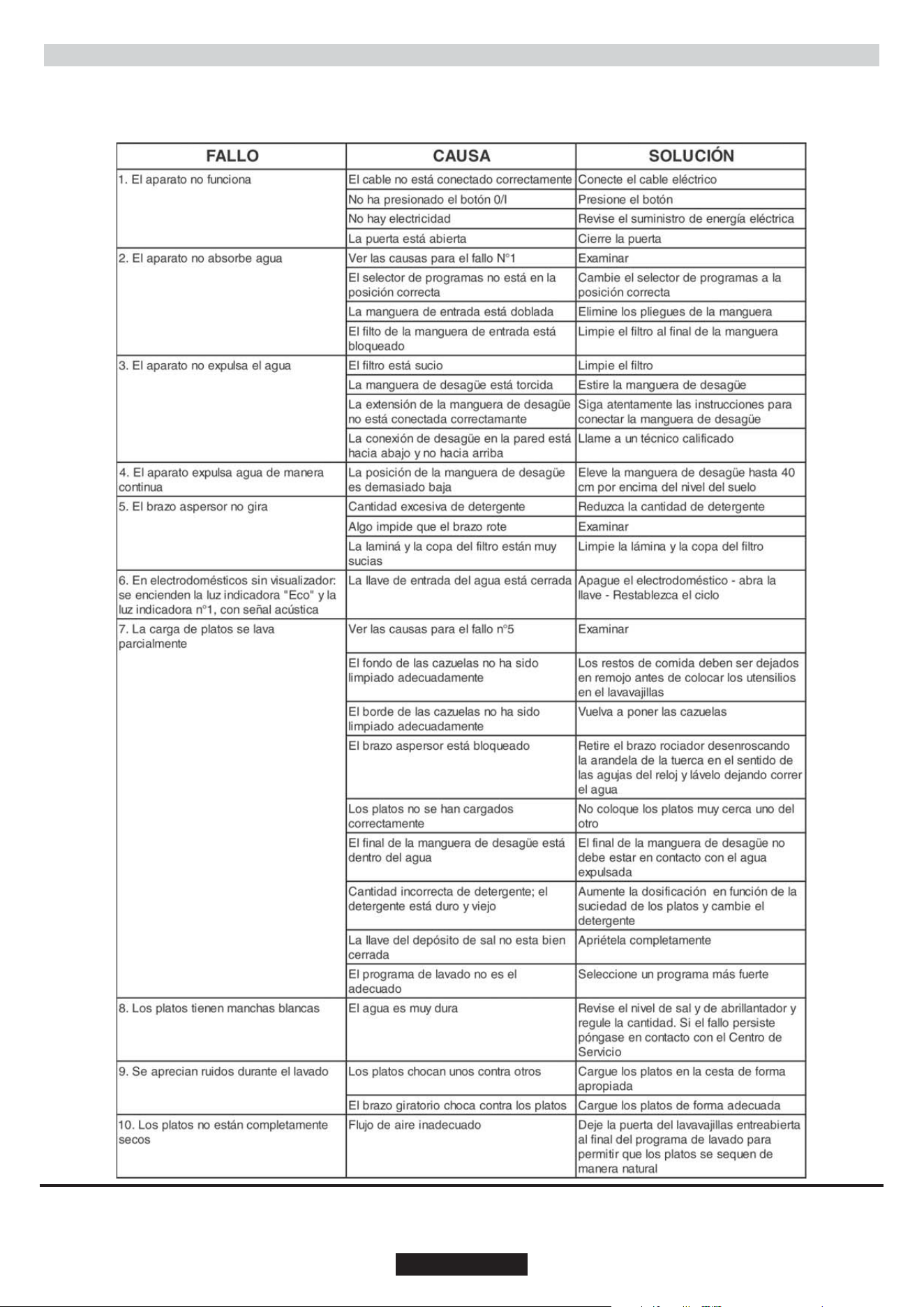 | FALLO | CAUSA | SOLUCIÓN |
|---|---|---|
| 1. El aparato no funciona | El cable no está conectado correctamente | Conecte el cable eléctrico |
| | No ha presionado el botón 0/I | Presione el botón |
| | No hay electricidad | Revise el suministro de energía eléctrica |
| | La puerta está abierta | Cierre la puerta |
| 2. El aparato no absorbe agua | Ver las causas para el fallo N°1 | Examinar |
| | El selector de programas no está en la posición correcta | Cambie el selector de programas a la posición correcta |
| | La manguera de entrada está doblada | Elimine los pliegues de la manguera |
| | El filto de la manguera de entrada está bloqueado | Limpie el filtro al final de la manguera |
| 3. El aparato no expulsa el agua | El filtro está sucio | Limpie el filtro |
| | La manguera de desagüe está torcida | Estire la manguera de desagüe |
| | La extensión de la manguera de desagüe no está conectada correctamante | Siga atentamente las instrucciones para conectar la manguera de desagüe |
| | La conexión de desagüe en la pared está hacia abajo y no hacia arriba | Llame a un técnico calificado |
| 4. El aparato expulsa agua de manera continua | La posición de la manguera de desagüe es demasiado baja | Eleve la manguera de desagüe hasta 40 cm por encima del nivel del suelo |
| 5. El brazo aspersor no gira | Cantidad excesiva de detergente | Reduzca la cantidad de detergente |
| | Algo impide que el brazo rote | Examinar |
| | La laminá y la copa del filtro están muy sucias | Limpie la lámina y la copa del filtro |
| 6. En electrodomésticos sin visualizador: se encienden la luz indicadora "Eco" y la luz indicadora n°1, con señal acústica | La llave de entrada del agua está cerrada | Apague el electrodoméstico - abra la llave - Restablezca el ciclo |
| 7. La carga de platos se lava parcialmente | Ver las causas para el fallo n°5 | Examinar |
| | El fondo de las cazuelas no ha sido limpiado adecuadamente | Los restos de comida deben ser dejados en remojo antes de colocar los utensilios en el lavavajillas |
| | El borde de las cazuelas no ha sido limpiado adecuadamente | Vuelva a poner las cazuelas |
| | El brazo aspersor está bloqueado | Retire el brazo rociador desenroscando la arandela de la tuerca en el sentido de las agujas del reloj y lávelo dejando correr el agua |
| | Los platos no se han cargados correctamente | No coloque los platos muy cerca uno del otro |
| | El final de la manguera de desagüe está dentro del agua | El final de la manguera de desagüe no debe estar en contacto con el agua expulsada |
| | Cantidad incorrecta de detergente; el detergente está duro y viejo | Aumente la dosificación en función de la suciedad de los platos y cambie el detergente |
| | La llave del depósito de sal no esta bien cerrada | Apriétela completamente |
| | El programa de lavado no es el adecuado | Seleccione un programa más fuerte |
| 8. Los platos tienen manchas blancas | El agua es muy dura | Revise el nivel de sal y de abrillantador y regule la cantidad. Si el fallo persiste póngase en contacto con el Centro de Servicio |
| 9. Se aprecian ruidos durante el lavado | Los platos chocan unos contra otros | Cargue los platos en la cesta de forma apropiada |
| | El brazo giratorio choca contra los platos | Cargue los platos de forma adecuada |
| 10. Los platos no están completamente secos | Flujo de aire inadecuado | Deje la puerta del lavavajillas entreabierta al final del programa de lavado para permitir que los platos se sequen de manera natural |